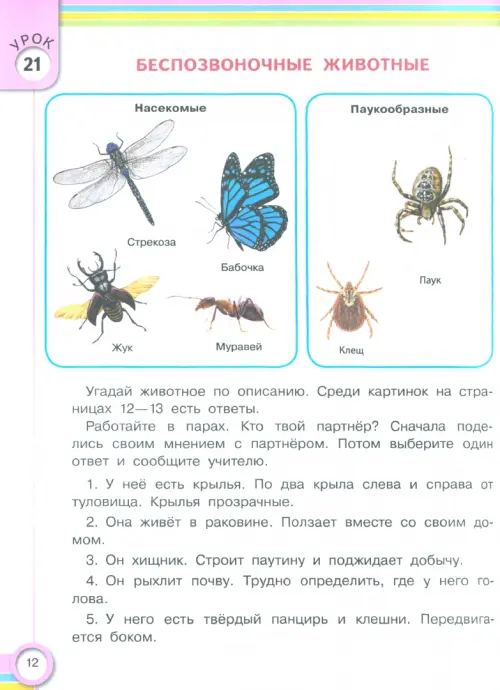 УРОК
21

БЕСПОЗВОНОЧНЫЕ ЖИВОТНЫЕ

Насекомые

Стрекоза

Бабочка

Жук

Муравей

Паукообразные

Паук

Клещ

Угадай животное по описанию. Среди картинок на страницах 12—13 есть ответы.

Работайте в парах. Кто твой партнёр? Сначала поделись своим мнением с партнёром. Потом выберите один ответ и сообщите учителю.

1. У неё есть крылья. По два крыла слева и справа от туловища. Крылья прозрачные.

2. Она живёт в раковине. Ползает вместе со своим домом.

3. Он хищник. Строит паутину и поджидает добычу.

4. Он рыхлит почву. Трудно определить, где у него голова.

5. У него есть твёрдый панцирь и клешни. Передвигается боком.

12